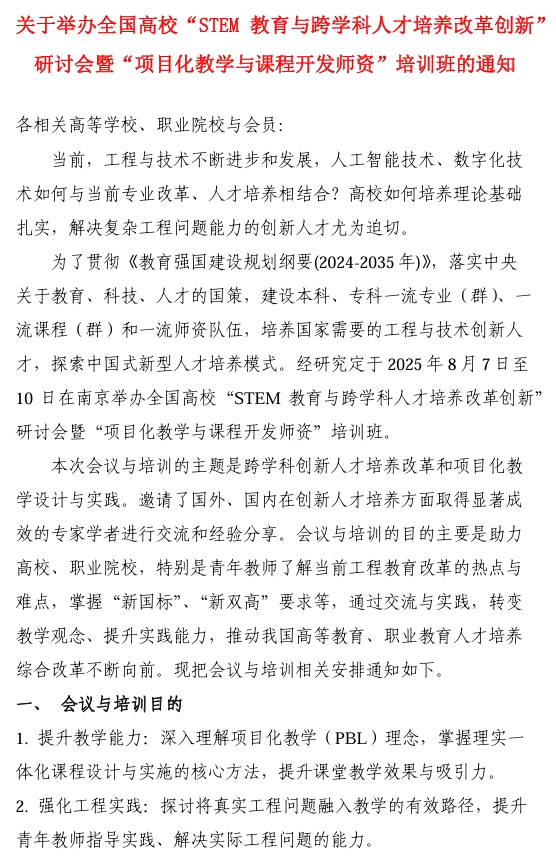 关于举办全国高校“STEM 教育与跨学科人才培养改革创新”研讨会暨“项目化教学与课程开发师资”培训班的通知

各相关高等学校、职业院校与会员:

当前，工程与技术不断进步和发展，人工智能技术、数字化技术如何与当前专业改革、人才培养相结合？高校如何培养理论基础扎实，解决复杂工程问题能力的创新人才尤为迫切。

为了贯彻《教育强国建设规划纲要(2024-2035 年)》，落实中央关于教育、科技、人才的国策，建设本科、专科一流专业（群）、一流课程（群）和一流师资队伍，培养国家需要的工程与技术创新人才，探索中国式新型人才培养模式。经研究定于 2025 年 8 月 7 日至 10 日在南京举办全国高校“STEM 教育与跨学科人才培养改革创新”研讨会暨“项目化教学与课程开发师资”培训班。

本次会议与培训的主题是跨学科创新人才培养改革和项目化教学设计与实践。邀请了国外、国内在创新人才培养方面取得显著成效的专家学者进行交流和经验分享。会议与培训的目的主要是助力高校、职业院校，特别是青年教师了解当前工程教育改革的热点与难点，掌握“新国标”、“新双高”要求等，通过交流与实践，转变教学观念、提升实践能力，推动我国高等教育、职业教育人才培养综合改革不断向前。现把会议与培训相关安排通知如下。

一、 会议与培训目的

1. 提升教学能力：深入理解项目化教学（PBL）理念，掌握理实一体化课程设计与实施的核心方法，提升课堂教学效果与吸引力。

2. 强化工程实践：探讨将真实工程问题融入教学的有效路径，提升青年教师指导实践、解决实际工程问题的能力。